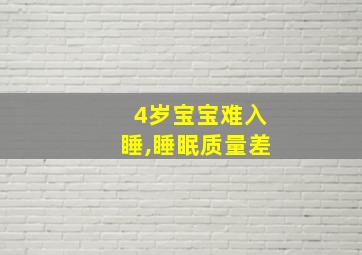 4岁宝宝难入睡,睡眠质量差